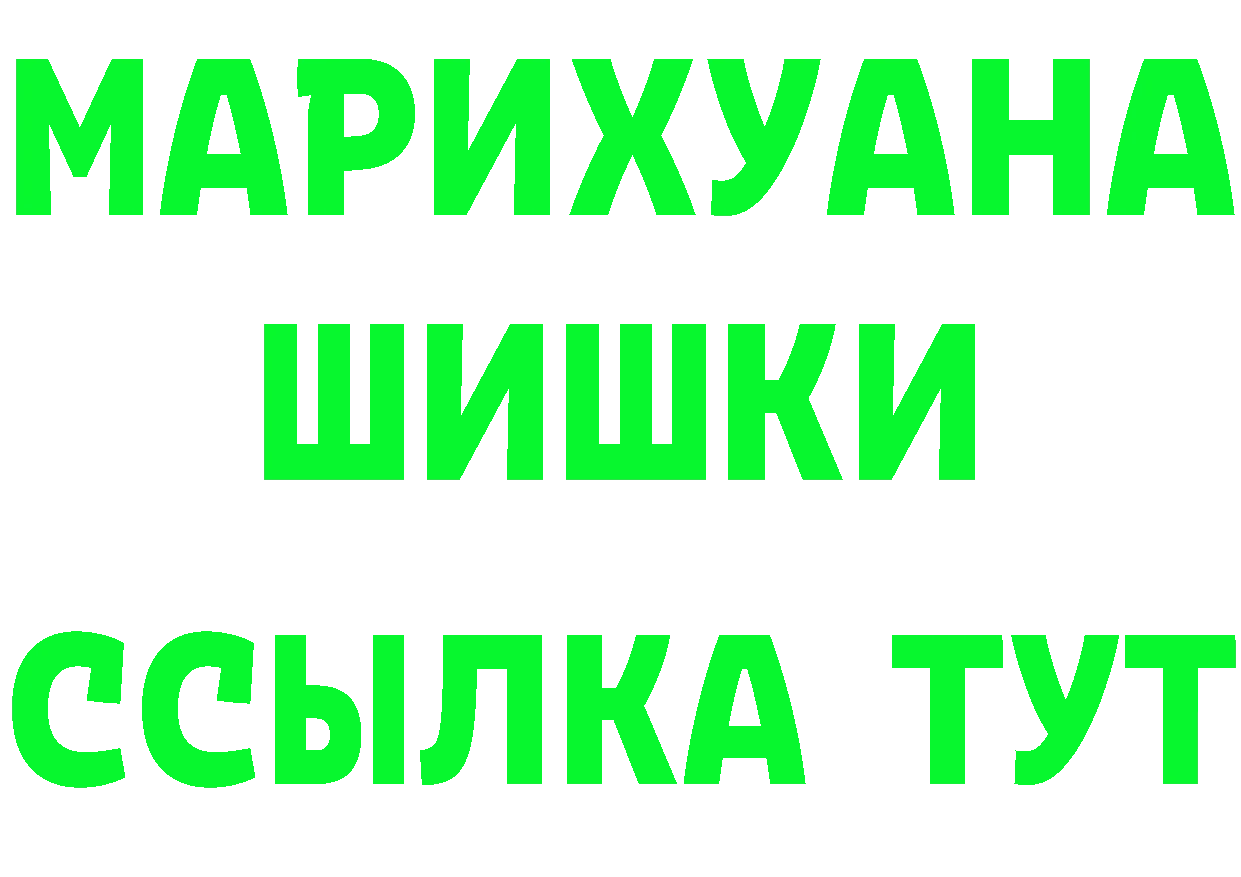 МАРИХУАНА
ШИШКИ
ССЫЛКА ТУТ